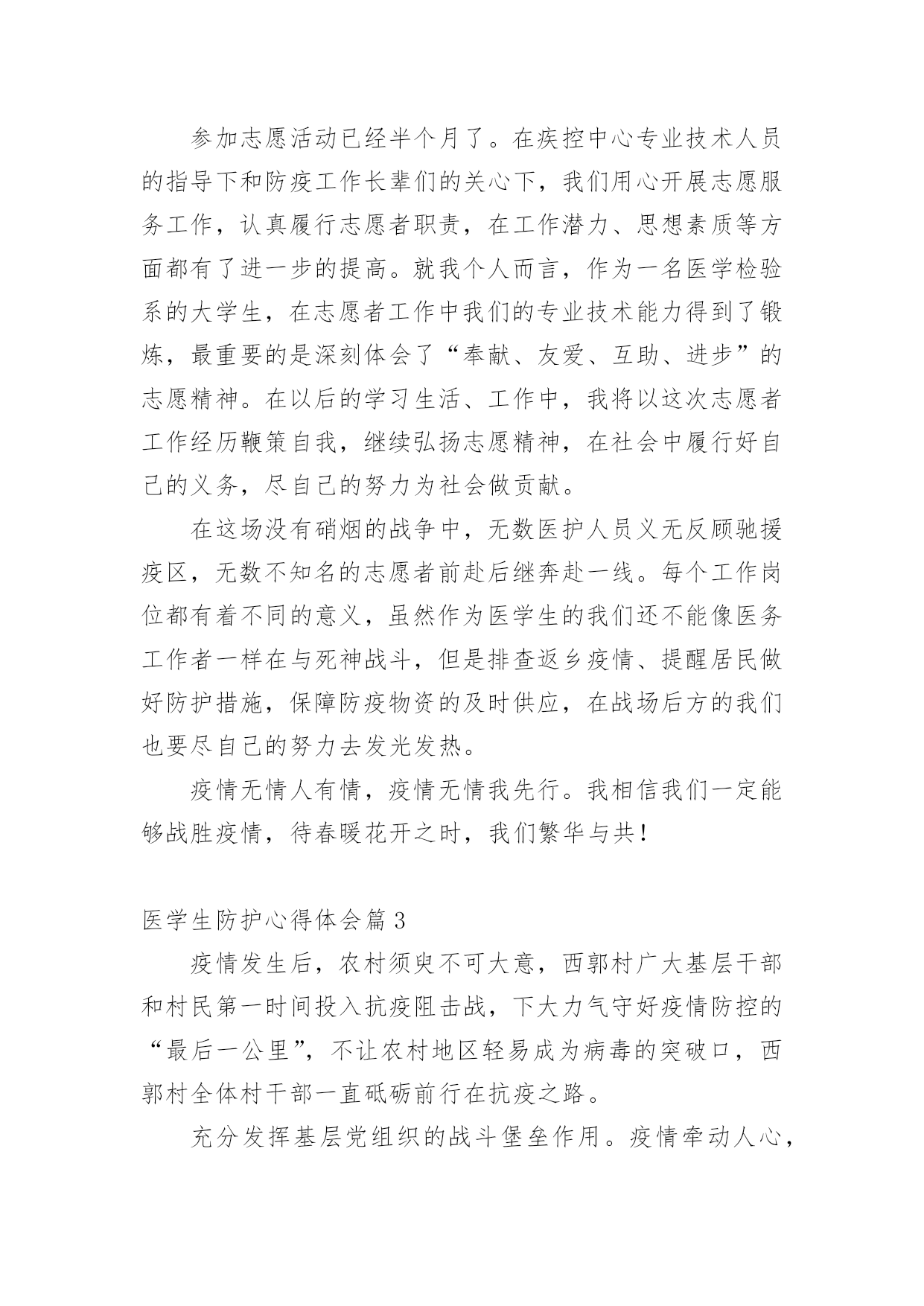 参加志愿活动已经半个月了。在疾控中心专业技术人员的指导下和防疫工作长辈们的关心下，我们用心开展志愿服务工作，认真履行志愿者职责，在工作潜力、思想素质等方面都有了进一步的提高。就我个人而言，作为一名医学检验系的大学生，在志愿者工作中我们的专业技术能力得到了锻炼，最重要的是深刻体会了“奉献、友爱、互助、进步”的志愿精神。在以后的学习生活、工作中，我将以这次志愿者工作经历鞭策自我，继续弘扬志愿精神，在社会中履行好自己的义务，尽自己的努力为社会做贡献。

在这场没有硝烟的战争中，无数医护人员义无反顾驰援疫区，无数不知名的志愿者前赴后继奔赴一线。每个工作岗位都有着不同的意义，虽然作为医学生的我们还不能像医务工作者一样在与死神战斗，但是排查返乡疫情、提醒居民做好防护措施，保障防疫物资的及时供应，在战场后方的我们也要尽自己的努力去发光发热。

疫情无情人有情，疫情无情我先行。我相信我们一定能够战胜疫情，待春暖花开之时，我们繁华与共！

医学生防护心得体会篇 3

疫情发生后，农村须臾不可大意，西郭村广大基层干部和村民第一时间投入抗疫阻击战，下大力气守好疫情防控的“最后一公里”，不让农村地区轻易成为病毒的突破口，西郭村全体村干部一直砥砺前行在抗疫之路。

充分发挥基层党组织的战斗堡垒作用。疫情牵动人心，